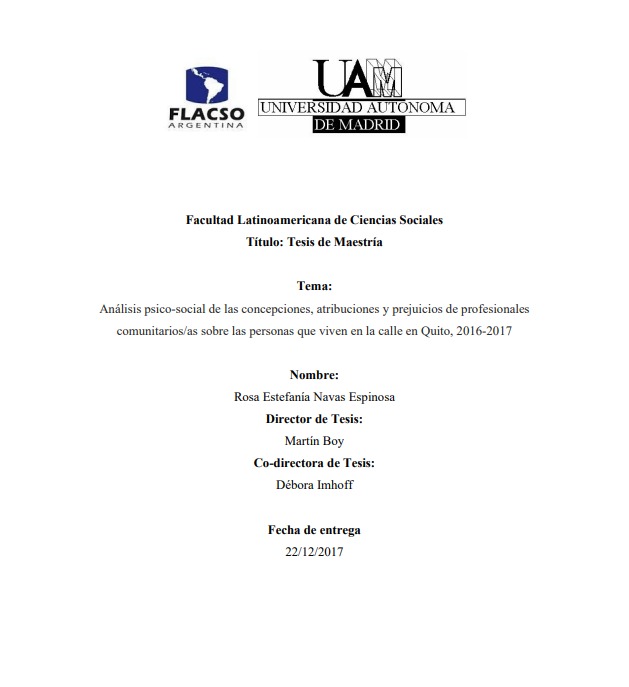 FLACSO
ARGENTINA

UAM
UNIVERSIDAD AUTONOMA
DE MADRID

Facultad Latinoamericana de Ciencias Sociales
Título: Tesis de Maestría

Tema:
Análisis psico-social de las concepciones, atribuciones y prejuicios de profesionales comunitarios/as sobre las personas que viven en la calle en Quito, 2016-2017

Nombre:
Rosa Estefanía Navas Espinosa
Director de Tesis:
Martín Boy
Co-directora de Tesis:
Débora Imhoff

Fecha de entrega
22/12/2017